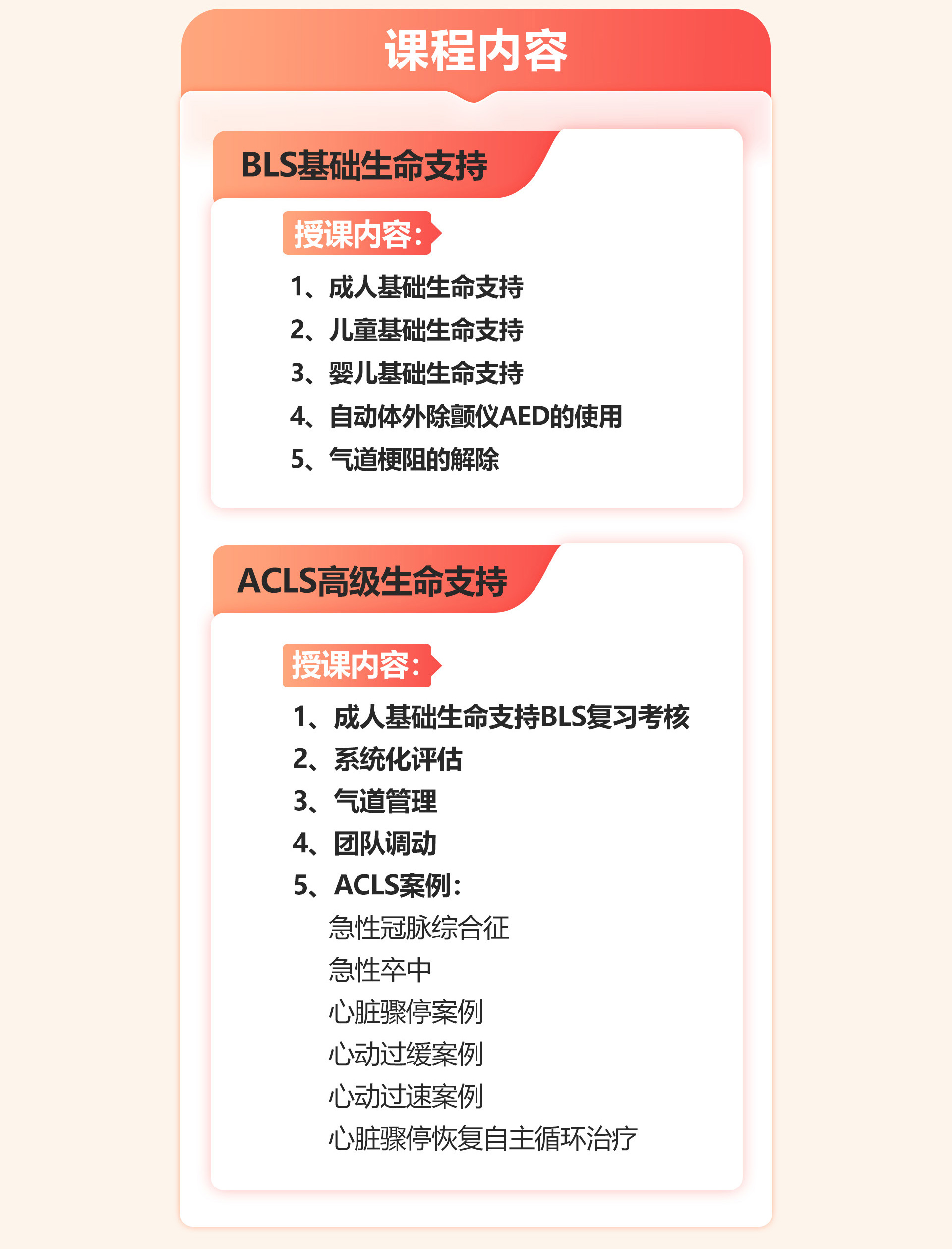 课程内容

BLS基础生命支持

授课内容：

1、成人基础生命支持
2、儿童基础生命支持
3、婴儿基础生命支持
4、自动体外除颤仪AED的使用
5、气道梗阻的解除

ACLS高级生命支持

授课内容：

1、成人基础生命支持BLS复习考核
2、系统化评估
3、气道管理
4、团队调动
5、ACLS案例：
急性冠脉综合征
急性卒中
心脏骤停案例
心动过缓案例
心动过速案例
心脏骤停恢复自主循环治疗